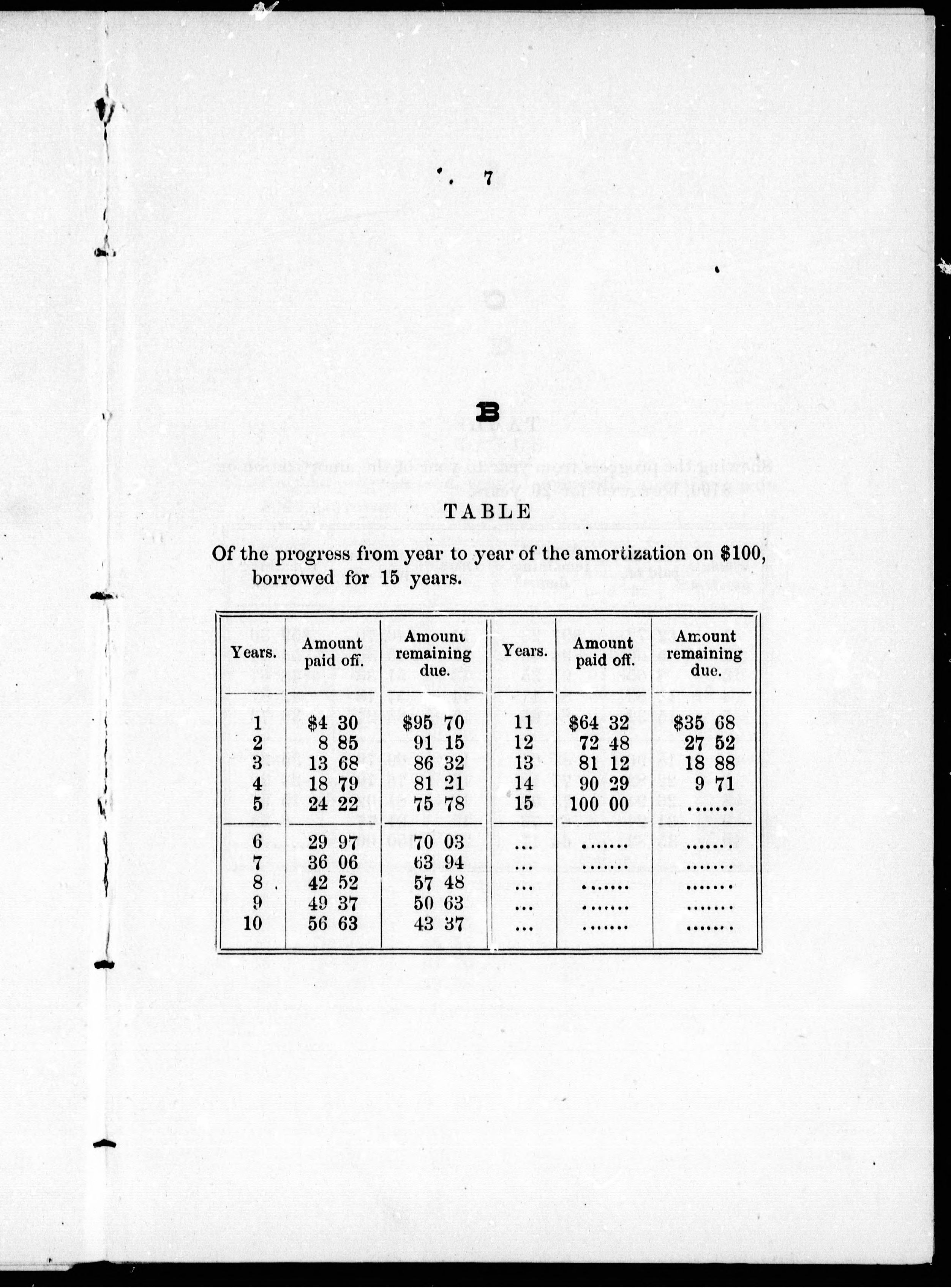 7

B

TABLE

Of the progress from year to year of the amortization on $100, borrowed for 15 years.

| Years. | Amount paid off. | Amount remaining due. | Years. | Amount paid off. | Amount remaining due. |
|---|---|---|---|---|---|
| 1 | $4 30 | $95 70 | 11 | $64 32 | $35 68 |
| 2 | 8 85 | 91 15 | 12 | 72 48 | 27 52 |
| 3 | 13 68 | 86 32 | 13 | 81 12 | 18 88 |
| 4 | 18 79 | 81 21 | 14 | 90 29 | 9 71 |
| 5 | 24 22 | 75 78 | 15 | 100 00 | ....... |
| 6 | 29 97 | 70 03 | ... | ....... | ....... |
| 7 | 36 06 | 63 94 | ... | ....... | ....... |
| 8 | 42 52 | 57 48 | ... | ....... | ....... |
| 9 | 49 37 | 50 63 | ... | ....... | ....... |
| 10 | 56 63 | 43 37 | ... | ....... | ....... |